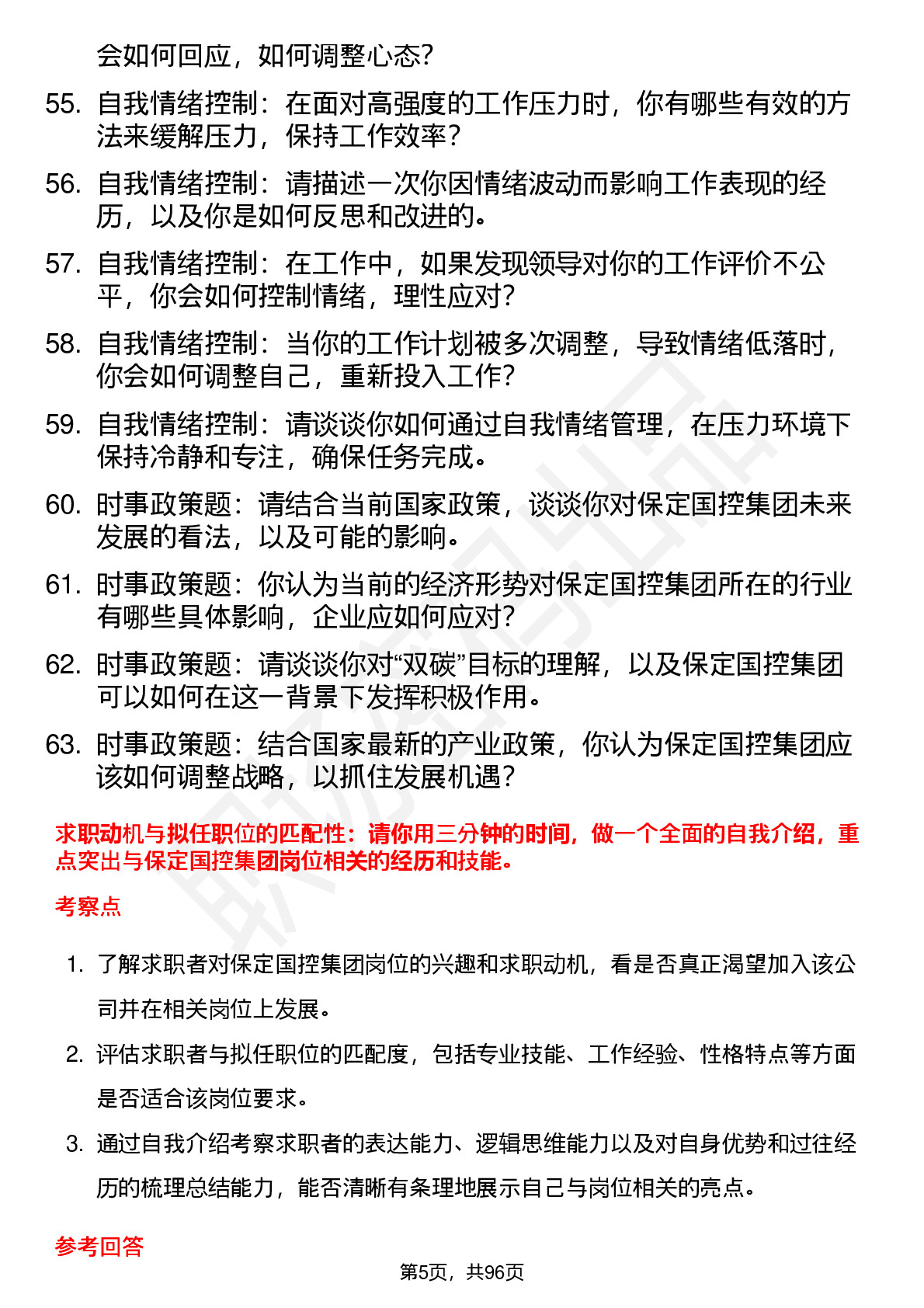 会如何回应，如何调整心态？

55. 自我情绪控制：在面对高强度的工作压力时，你有哪些有效的方法来缓解压力，保持工作效率？

56. 自我情绪控制：请描述一次你因情绪波动而影响工作表现的经历，以及你是如何反思和改进的。

57. 自我情绪控制：在工作中，如果发现领导对你的工作评价不公平，你会如何控制情绪，理性应对？

58. 自我情绪控制：当你的工作计划被多次调整，导致情绪低落时，你会如何调整自己，重新投入工作？

59. 自我情绪控制：请谈谈你如何通过自我情绪管理，在压力环境下保持冷静和专注，确保任务完成。

60. 时事政策题：请结合当前国家政策，谈谈你对保定国控集团未来发展的看法，以及可能的影响。

61. 时事政策题：你认为当前的经济形势对保定国控集团所在的行业有哪些具体影响，企业应如何应对？

62. 时事政策题：请谈谈你对“双碳”目标的理解，以及保定国控集团可以如何在这一背景下发挥积极作用。

63. 时事政策题：结合国家最新的产业政策，你认为保定国控集团应该如何调整战略，以抓住发展机遇？

求职动机与拟任职位的匹配性：请你用三分钟的时间，做一个全面的自我介绍，重点突出与保定国控集团岗位相关的经历和技能。

考察点

1. 了解求职者对保定国控集团岗位的兴趣和求职动机，看是否真正渴望加入该公司并在相关岗位上发展。

2. 评估求职者与拟任职位的匹配度，包括专业技能、工作经验、性格特点等方面是否适合该岗位要求。

3. 通过自我介绍考察求职者的表达能力、逻辑思维能力以及对自身优势和过往经历的梳理总结能力，能否清晰有条理地展示自己与岗位相关的亮点。

参考回答

第5页，共96页